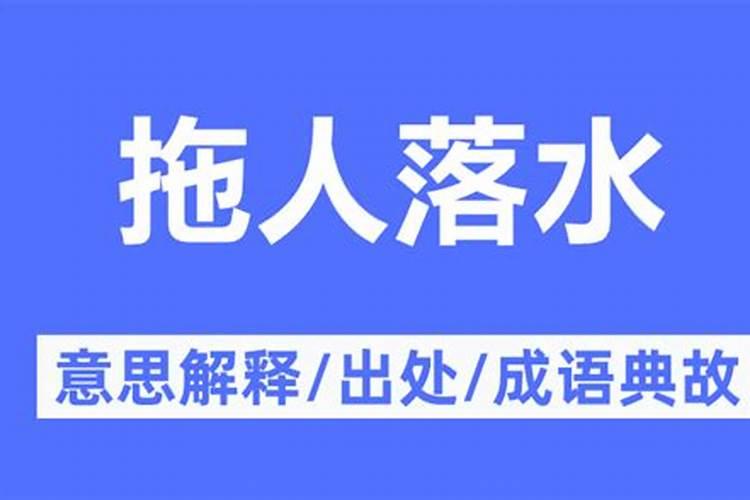 拖人落水

意思解释/出处/成语典故